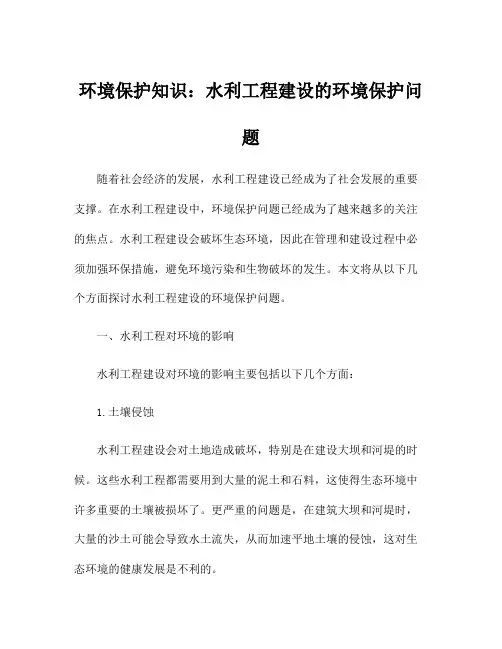 环境保护知识：水利工程建设的环境保护问题

随着社会经济的发展，水利工程建设已经成为了社会发展的重要支撑。在水利工程建设中，环境保护问题已经成为了越来越多的关注的焦点。水利工程建设会破坏生态环境，因此在管理和建设过程中必须加强环保措施，避免环境污染和生物破坏的发生。本文将从以下几个方面探讨水利工程建设的环境保护问题。

一、水利工程对环境的影响

水利工程建设对环境的影响主要包括以下几个方面：

1.土壤侵蚀

水利工程建设会对土地造成破坏，特别是在建设大坝和河堤的时候。这些水利工程都需要用到大量的泥土和石料，这使得生态环境中许多重要的土壤被损坏了。更严重的问题是，在建筑大坝和河堤时，大量的沙土可能会导致水土流失，从而加速平地土壤的侵蚀，这对生态环境的健康发展是不利的。